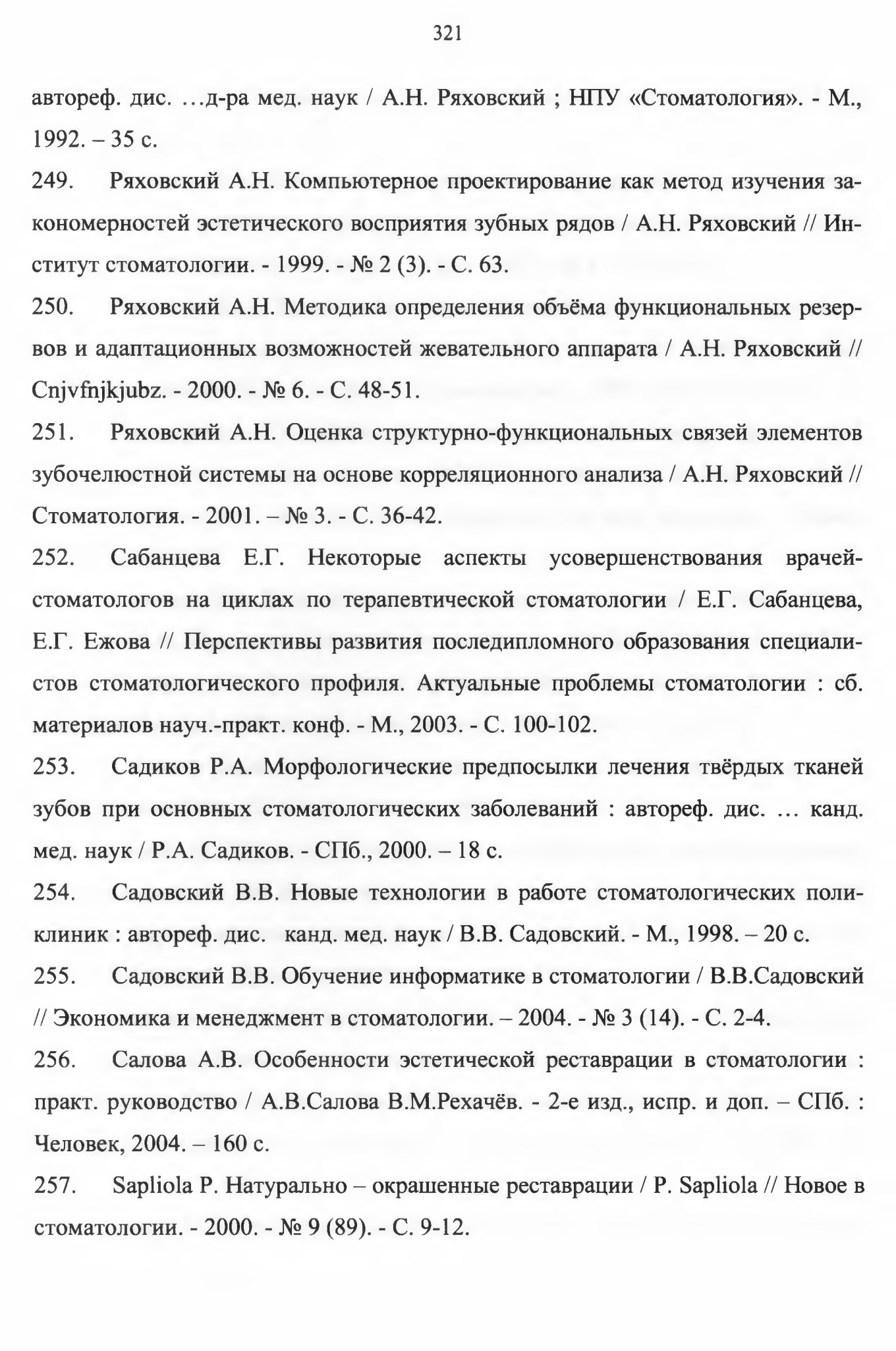 321

автореф. дис. …д-ра мед. наук / А.Н. Ряховский ; НПУ «Стоматология». - М., 1992. – 35 с.

249. Ряховский А.Н. Компьютерное проектирование как метод изучения закономерностей эстетического восприятия зубных рядов / А.Н. Ряховский // Институт стоматологии. - 1999. - № 2 (3). - С. 63.

250. Ряховский А.Н. Методика определения объёма функциональных резервов и адаптационных возможностей жевательного аппарата / А.Н. Ряховский // Cnjvfnjkjubz. - 2000. - № 6. - С. 48-51.

251. Ряховский А.Н. Оценка структурно-функциональных связей элементов зубочелюстной системы на основе корреляционного анализа / А.Н. Ряховский // Стоматология. - 2001. – № 3. - С. 36-42.

252. Сабанцева Е.Г. Некоторые аспекты усовершенствования врачей-стоматологов на циклах по терапевтической стоматологии / Е.Г. Сабанцева, Е.Г. Ежова // Перспективы развития последипломного образования специалистов стоматологического профиля. Актуальные проблемы стоматологии : сб. материалов науч.-практ. конф. - М., 2003. - С. 100-102.

253. Садиков Р.А. Морфологические предпосылки лечения твёрдых тканей зубов при основных стоматологических заболеваний : автореф. дис. … канд. мед. наук / Р.А. Садиков. - СПб., 2000. – 18 с.

254. Садовский В.В. Новые технологии в работе стоматологических поликлиник : автореф. дис. канд. мед. наук / В.В. Садовский. - М., 1998. – 20 с.

255. Садовский В.В. Обучение информатике в стоматологии / В.В.Садовский // Экономика и менеджмент в стоматологии. – 2004. - № 3 (14). - С. 2-4.

256. Салова А.В. Особенности эстетической реставрации в стоматологии : практ. руководство / А.В.Салова В.М.Рехачёв. - 2-е изд., испр. и доп. – СПб. : Человек, 2004. – 160 с.

257. Sapliola P. Натурально – окрашенные реставрации / P. Sapliola // Новое в стоматологии. - 2000. - № 9 (89). - С. 9-12.